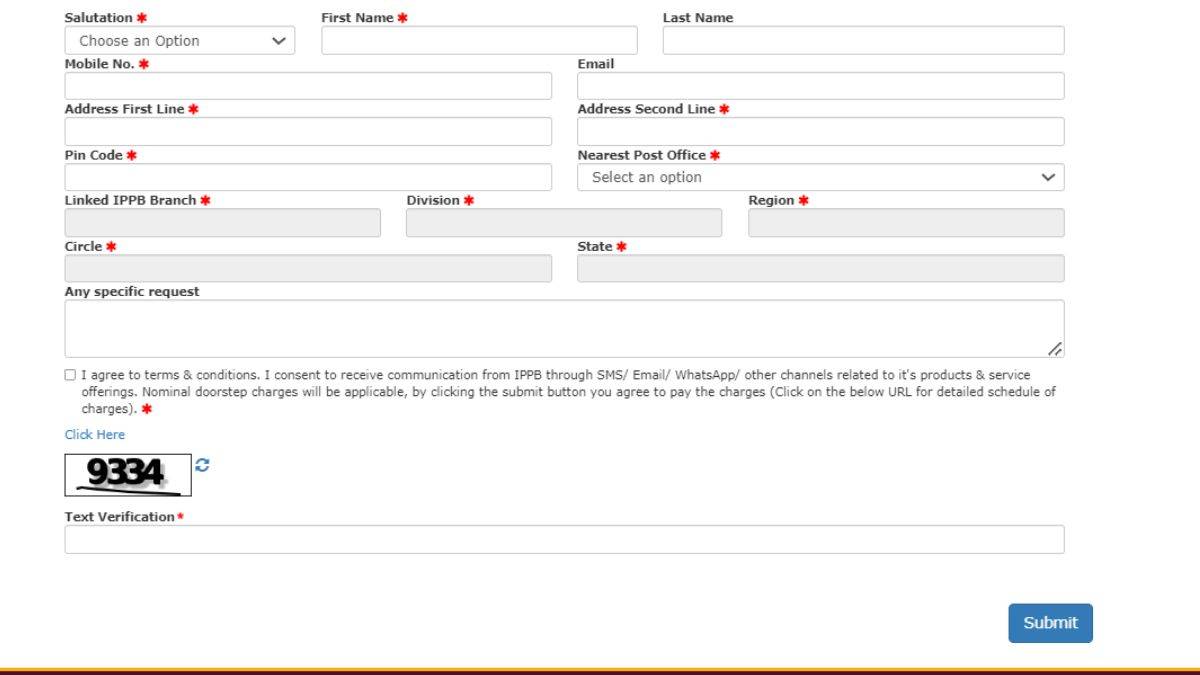 Salutation *
Choose an Option
First Name *
Last Name
Mobile No. *
Email
Address First Line *
Address Second Line *
Pin Code *
Nearest Post Office *
Select an option
Linked IPPB Branch *
Division *
Region *
Circle *
State *
Any specific request

I agree to terms & conditions. I consent to receive communication from IPPB through SMS/ Email/ WhatsApp/ other channels related to it's products & service offerings. Nominal doorstep charges will be applicable, by clicking the submit button you agree to pay the charges (Click on the below URL for detailed schedule of charges). *

Click Here

9334

Text Verification *

Submit